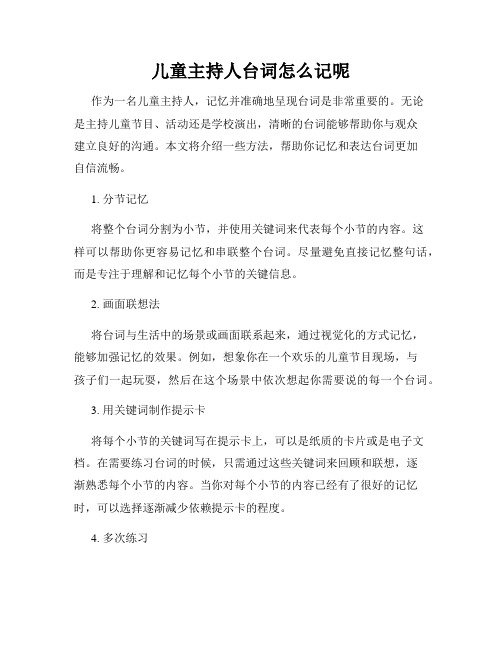 儿童主持人台词怎么记呢

作为一名儿童主持人，记忆并准确地呈现台词是非常重要的。无论是主持儿童节目、活动还是学校演出，清晰的台词能够帮助你与观众建立良好的沟通。本文将介绍一些方法，帮助你记忆和表达台词更加自信流畅。

1. 分节记忆

将整个台词分割为小节，并使用关键词来代表每个小节的内容。这样可以帮助你更容易记忆和串联整个台词。尽量避免直接记忆整句话，而是专注于理解和记忆每个小节的关键信息。

2. 画面联想法

将台词与生活中的场景或画面联系起来，通过视觉化的方式记忆，能够加强记忆的效果。例如，想象你在一个欢乐的儿童节目现场，与孩子们一起玩耍，然后在这个场景中依次想起你需要说的每一个台词。

3. 用关键词制作提示卡

将每个小节的关键词写在提示卡上，可以是纸质的卡片或是电子文档。在需要练习台词的时候，只需通过这些关键词来回顾和联想，逐渐熟悉每个小节的内容。当你对每个小节的内容已经有了很好的记忆时，可以选择逐渐减少依赖提示卡的程度。

4. 多次练习